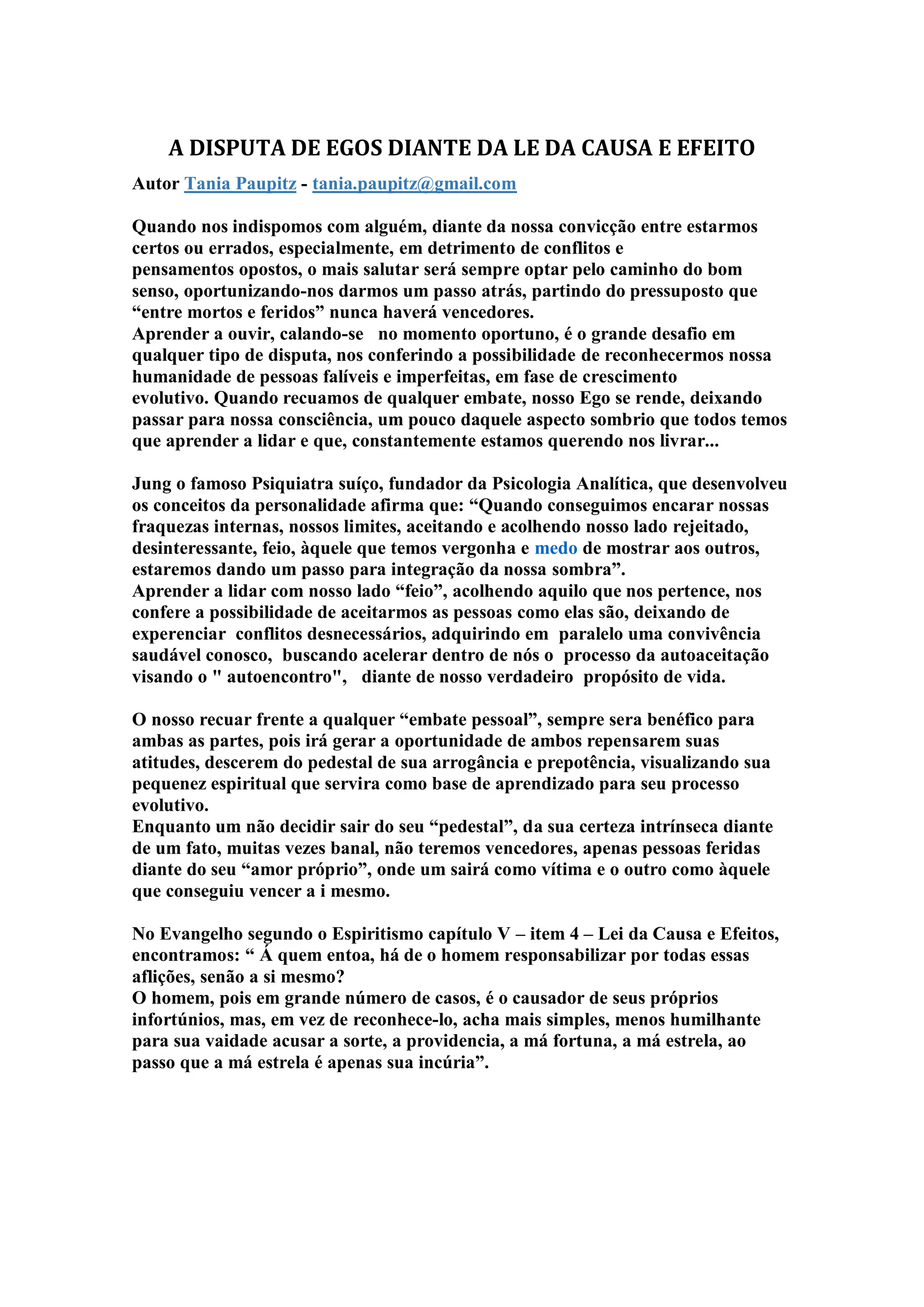 A DISPUTA DE EGOS DIANTE DA LE DA CAUSA E EFEITO

Autor Tania Paupitz - tania.paupitz@gmail.com

Quando nos indispomos com alguém, diante da nossa convicção entre estarmos certos ou errados, especialmente, em detrimento de conflitos e pensamentos opostos, o mais salutar será sempre optar pelo caminho do bom senso, oportunizando-nos darmos um passo atrás, partindo do pressuposto que “entre mortos e feridos” nunca haverá vencedores.
Aprender a ouvir, calando-se no momento oportuno, é o grande desafio em qualquer tipo de disputa, nos conferindo a possibilidade de reconhecermos nossa humanidade de pessoas falíveis e imperfeitas, em fase de crescimento evolutivo. Quando recuamos de qualquer embate, nosso Ego se rende, deixando passar para nossa consciência, um pouco daquele aspecto sombrio que todos temos que aprender a lidar e que, constantemente estamos querendo nos livrar...

Jung o famoso Psiquiatra suíço, fundador da Psicologia Analítica, que desenvolveu os conceitos da personalidade afirma que: “Quando conseguimos encarar nossas fraquezas internas, nossos limites, aceitando e acolhendo nosso lado rejeitado, desinteressante, feio, àquele que temos vergonha e medo de mostrar aos outros, estaremos dando um passo para integração da nossa sombra”.
Aprender a lidar com nosso lado “feio”, acolhendo aquilo que nos pertence, nos confere a possibilidade de aceitarmos as pessoas como elas são, deixando de experenciar conflitos desnecessários, adquirindo em paralelo uma convivência saudável conosco, buscando acelerar dentro de nós o processo da autoaceitação visando o " autoencontro", diante de nosso verdadeiro propósito de vida.

O nosso recuar frente a qualquer “embate pessoal”, sempre sera benéfico para ambas as partes, pois irá gerar a oportunidade de ambos repensarem suas atitudes, descerem do pedestal de sua arrogância e prepotência, visualizando sua pequenez espiritual que servira como base de aprendizado para seu processo evolutivo.
Enquanto um não decidir sair do seu “pedestal”, da sua certeza intrínseca diante de um fato, muitas vezes banal, não teremos vencedores, apenas pessoas feridas diante do seu “amor próprio”, onde um sairá como vítima e o outro como àquele que conseguiu vencer a i mesmo.

No Evangelho segundo o Espiritismo capítulo V – item 4 – Lei da Causa e Efeitos, encontramos: “ Á quem entoa, há de o homem responsabilizar por todas essas aflições, senão a si mesmo?
O homem, pois em grande número de casos, é o causador de seus próprios infortúnios, mas, em vez de reconhece-lo, acha mais simples, menos humilhante para sua vaidade acusar a sorte, a providencia, a má fortuna, a má estrela, ao passo que a má estrela é apenas sua incúria”.